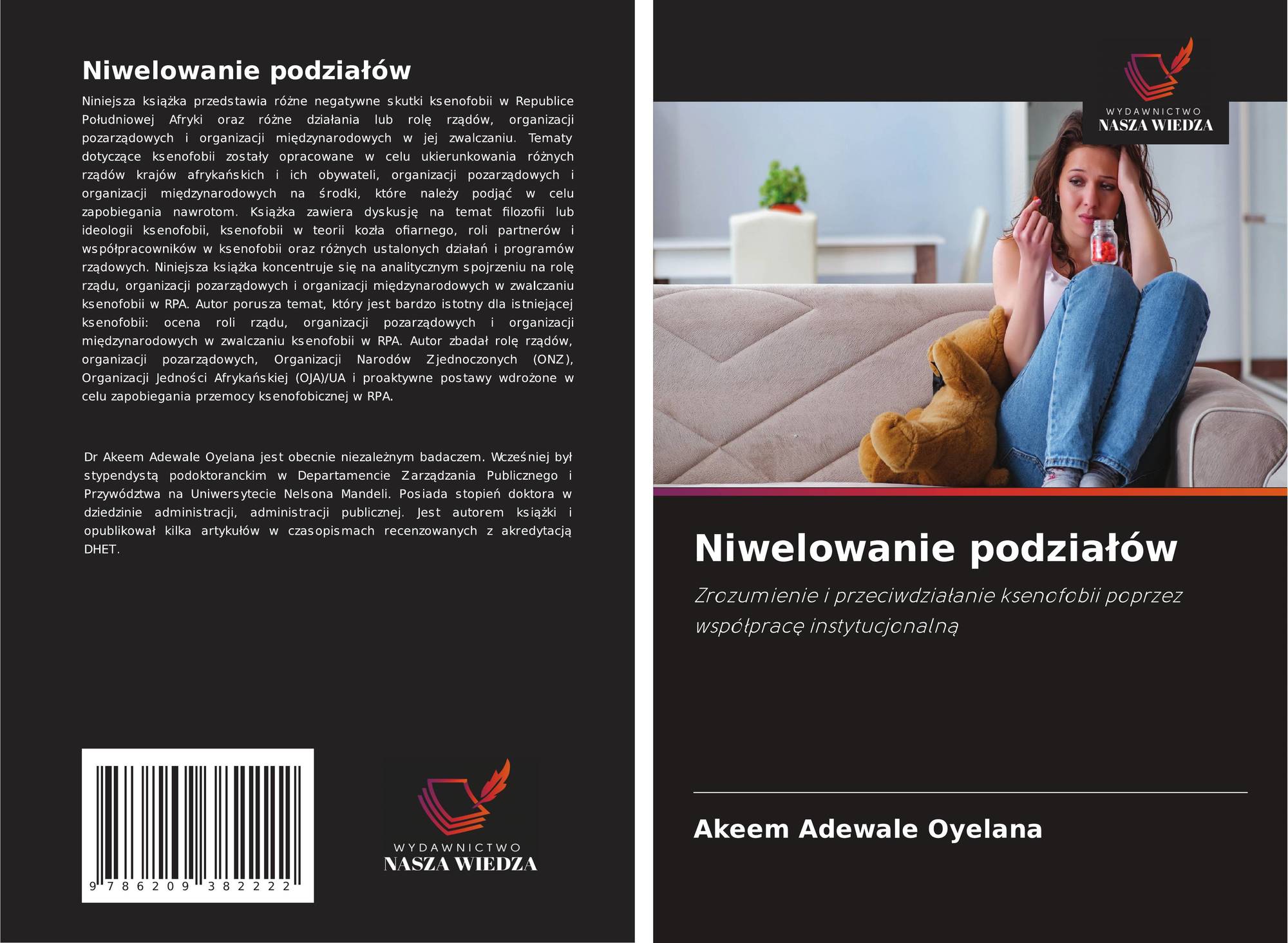 Niwelowanie podziałów

Niniejsza książka przedstawia różne negatywne skutki ksenofobii w Republice Południowej Afryki oraz różne działania lub rolę rządów, organizacji pozarządowych i organizacji międzynarodowych w jej zwalczaniu. Tematy dotyczące ksenofobii zostały opracowane w celu ukierunkowania różnych rządów krajów afrykańskich i ich obywateli, organizacji pozarządowych i organizacji międzynarodowych na środki, które należy podjąć w celu zapobiegania nawrotom. Książka zawiera dyskusję na temat filozofii lub ideologii ksenofobii, ksenofobii w teorii kozła ofiarnego, roli partnerów i współpracowników w ksenofobii oraz różnych ustalonych działań i programów rządowych. Niniejsza książka koncentruje się na analitycznym spojrzeniu na rolę rządu, organizacji pozarządowych i organizacji międzynarodowych w zwalczaniu ksenofobii w RPA. Autor porusza temat, który jest bardzo istotny dla istniejącej ksenofobii: ocena roli rządu, organizacji pozarządowych i organizacji międzynarodowych w zwalczaniu ksenofobii w RPA. Autor zbadał rolę rządów, organizacji pozarządowych, Organizacji Narodów Zjednoczonych (ONZ), Organizacji Jedności Afrykańskiej (OJA)/UA i proaktywne postawy wdrożone w celu zapobiegania przemocy ksenofobicznej w RPA.

Dr Akeem Adewale Oyelana jest obecnie niezależnym badaczem. Wcześniej był stypendystą podoktoranckim w Departamencie Zarządzania Publicznego i Przywództwa na Uniwersytecie Nelsona Mandeli. Posiada stopień doktora w dziedzinie administracji, administracji publicznej. Jest autorem książki i opublikował kilka artykułów w czasopismach recenzowanych z akredytacją DHET.

9 786209 382222

WYDAWNICTWO
NASZA WIEDZA

WYDAWNICTWO
NASZA WIEDZA

Niwelowanie podziałów

Zrozumienie i przeciwdziałanie ksenofobii poprzez współpracę instytucjonalną

Akeem Adewale Oyelana